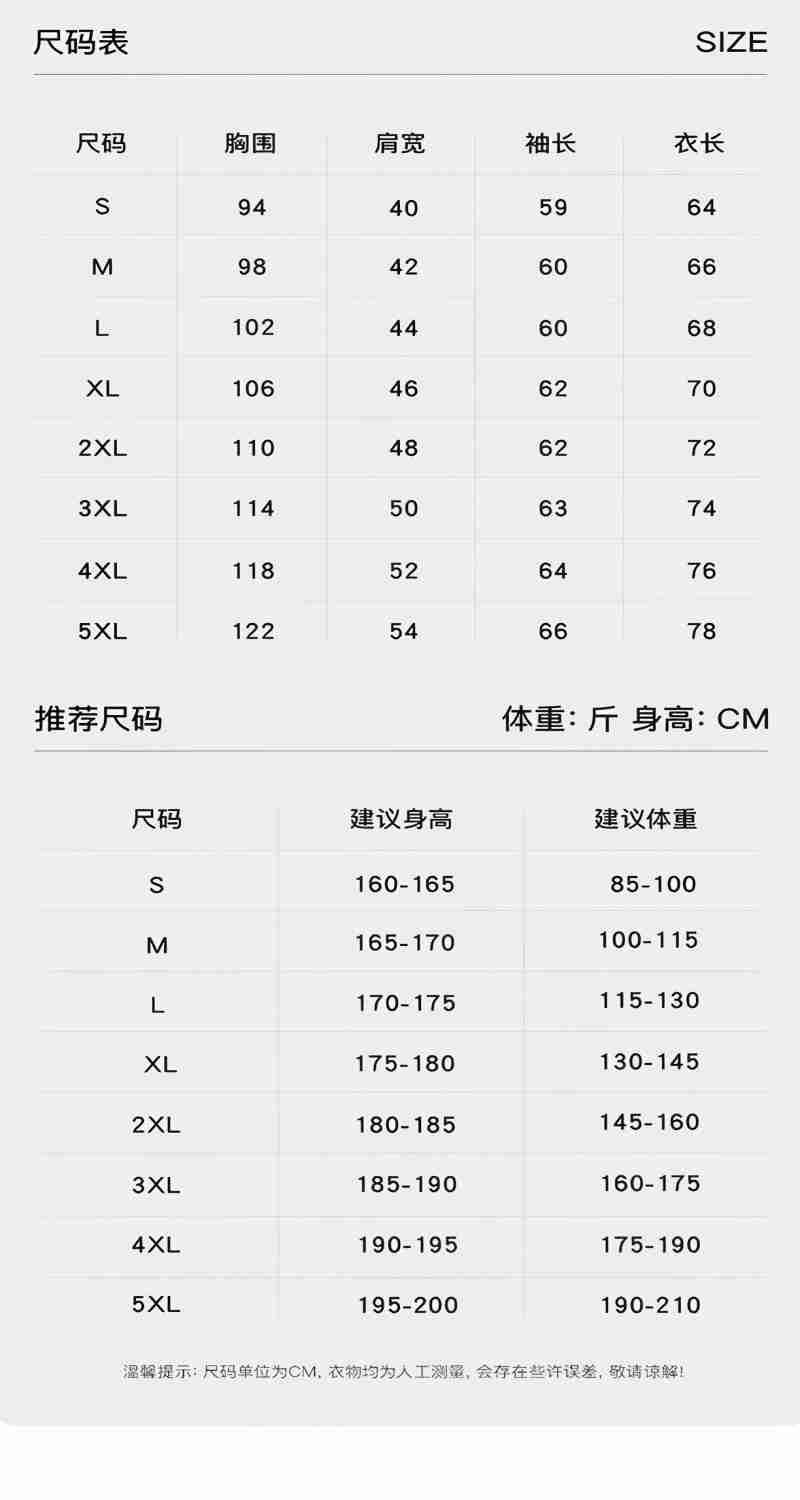 尺码表 SIZE

| 尺码 | 胸围 | 肩宽 | 袖长 | 衣长 |
|---|---|---|---|---|
| S | 94 | 40 | 59 | 64 |
| M | 98 | 42 | 60 | 66 |
| L | 102 | 44 | 60 | 68 |
| XL | 106 | 46 | 62 | 70 |
| 2XL | 110 | 48 | 62 | 72 |
| 3XL | 114 | 50 | 63 | 74 |
| 4XL | 118 | 52 | 64 | 76 |
| 5XL | 122 | 54 | 66 | 78 |

推荐尺码 体重：斤 身高：CM

| 尺码 | 建议身高 | 建议体重 |
|---|---|---|
| S | 160-165 | 85-100 |
| M | 165-170 | 100-115 |
| L | 170-175 | 115-130 |
| XL | 175-180 | 130-145 |
| 2XL | 180-185 | 145-160 |
| 3XL | 185-190 | 160-175 |
| 4XL | 190-195 | 175-190 |
| 5XL | 195-200 | 190-210 |

温馨提示：尺码单位为CM，衣物均为人工测量，会存在些许误差，敬请谅解！